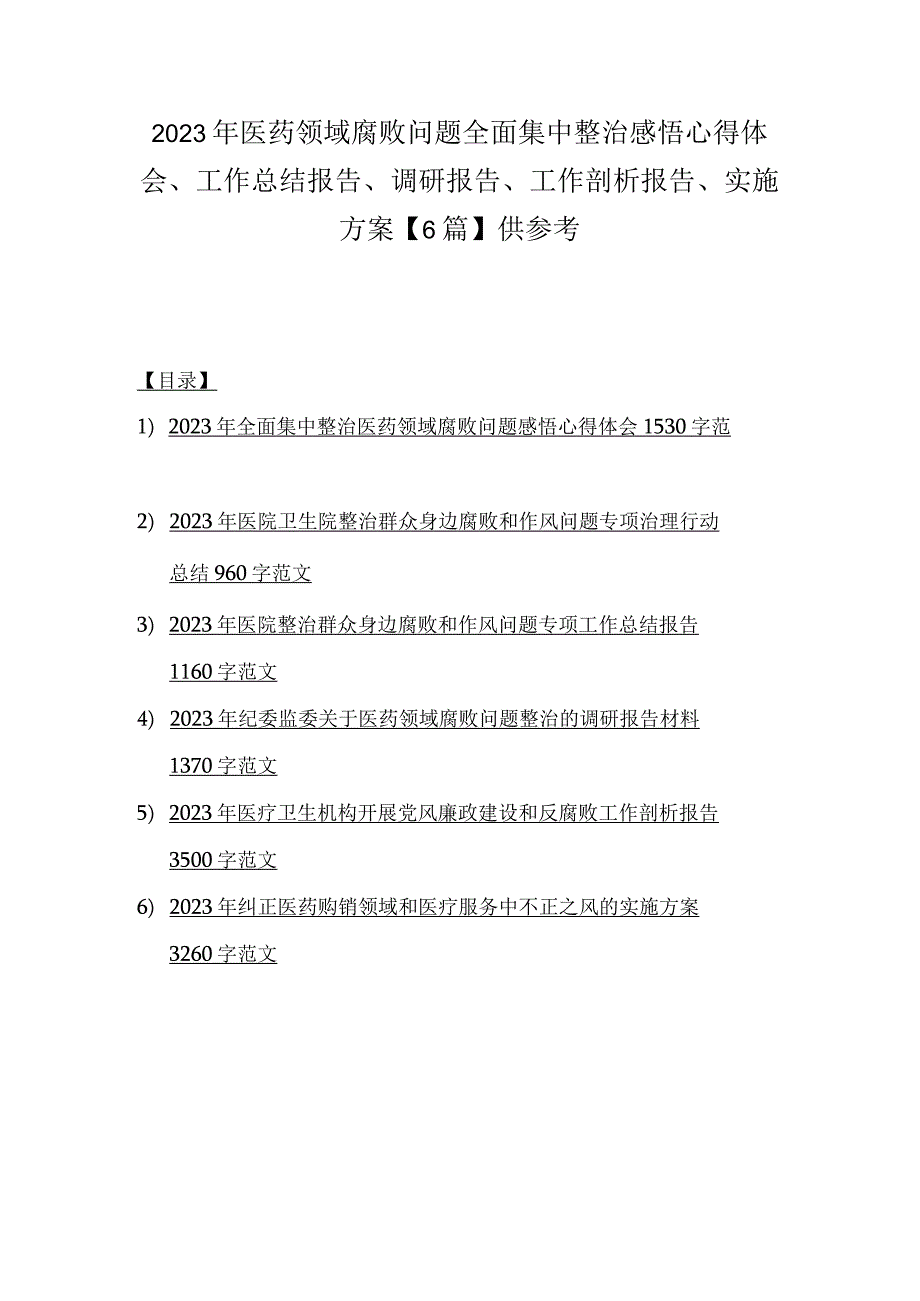 2023年医药领域腐败问题全面集中整治感悟心得体会、工作总结报告、调研报告、工作剖析报告、实施方案【6篇】供参考

【目录】

1) 2023年全面集中整治医药领域腐败问题感悟心得体会1530字范

2) 2023年医院卫生院整治群众身边腐败和作风问题专项治理行动总结960字范文

3) 2023年医院整治群众身边腐败和作风问题专项工作总结报告1160字范文

4) 2023年纪委监委关于医药领域腐败问题整治的调研报告材料1370字范文

5) 2023年医疗卫生机构开展党风廉政建设和反腐败工作剖析报告3500字范文

6) 2023年纠正医药购销领域和医疗服务中不正之风的实施方案3260字范文